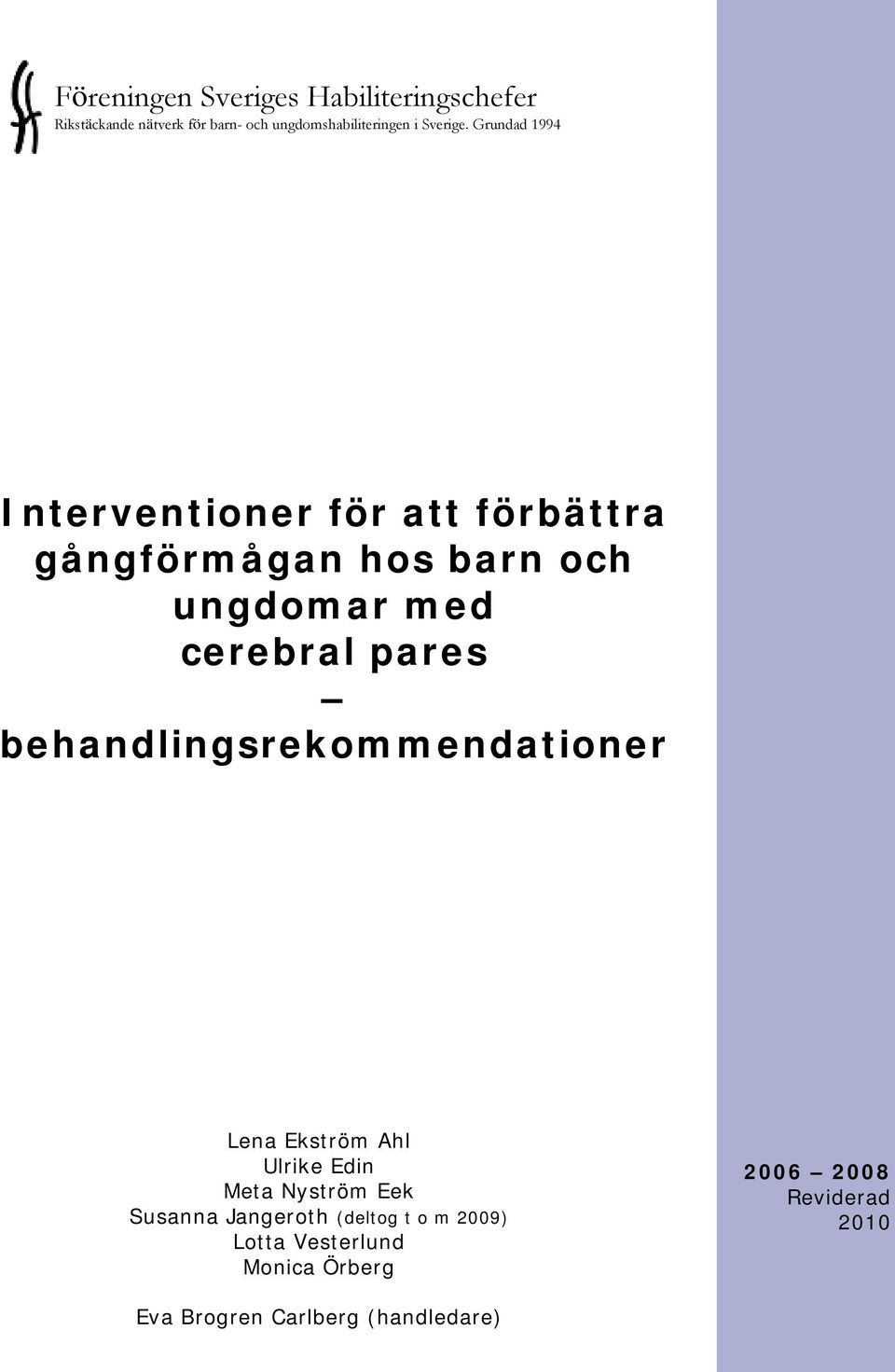 Föreningen Sveriges Habiliteringschefer
Rikstäckande nätverk för barn- och ungdomshabiliteringen i Sverige. Grundad 1994

Interventioner för att förbättra gångförmågan hos barn och ungdomar med cerebral pares – behandlingsrekommendationer

Lena Ekström Ahl
Ulrike Edin
Meta Nyström Eek
Susanna Jangeroth (deltog t o m 2009)
Lotta Vesterlund
Monica Örberg

Eva Brogren Carlberg (handledare)

2006 – 2008
Reviderad
2010